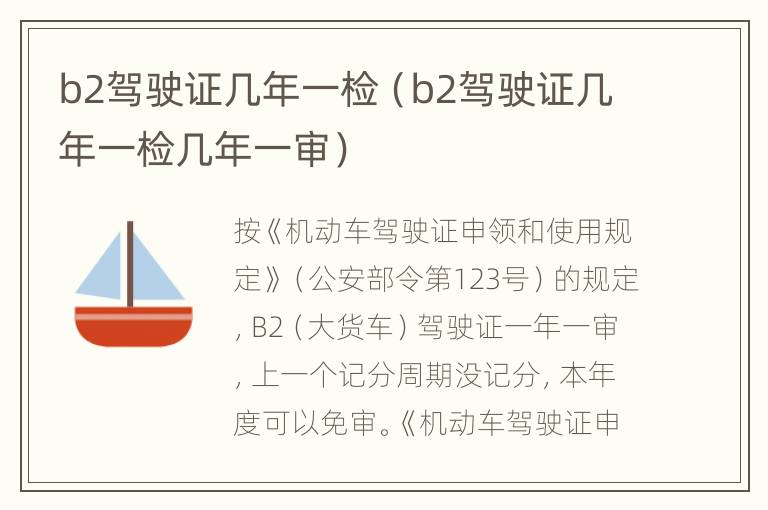 b2驾驶证几年一检（b2驾驶证几年一检几年一审）

按《机动车驾驶证申领和使用规定》（公安部令第123号）的规定，B2（大货车）驾驶证一年一审，上一个记分周期没记分，本年度可以免审。《机动车驾驶证申